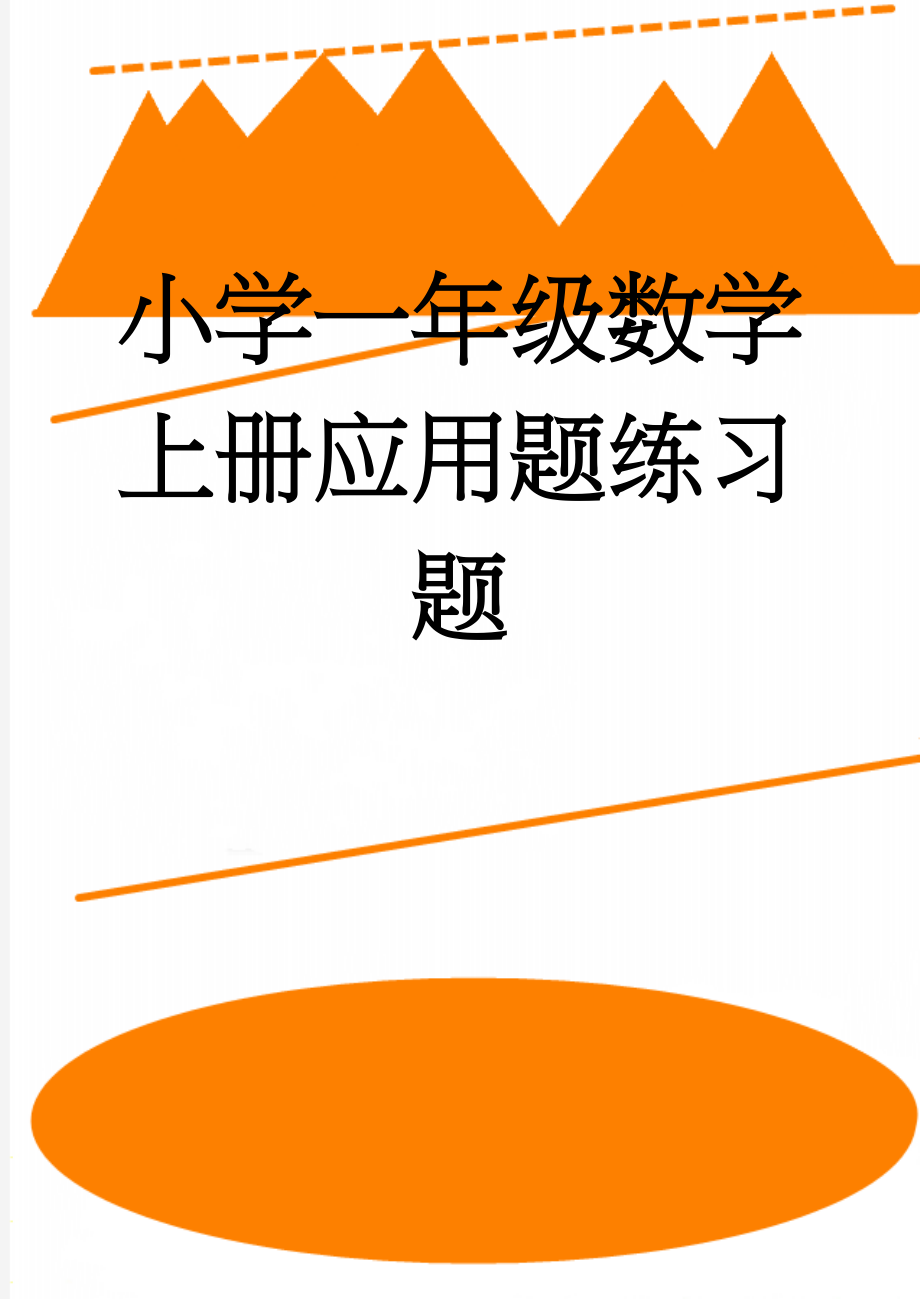 小学一年级数学上册应用题练习题